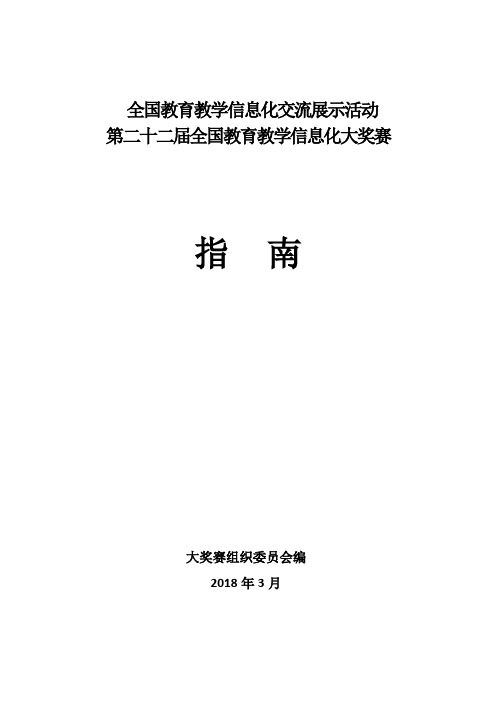 全国教育教学信息化交流展示活动
第二十二届全国教育教学信息化大奖赛

指　南

大奖赛组织委员会编
2018 年 3 月